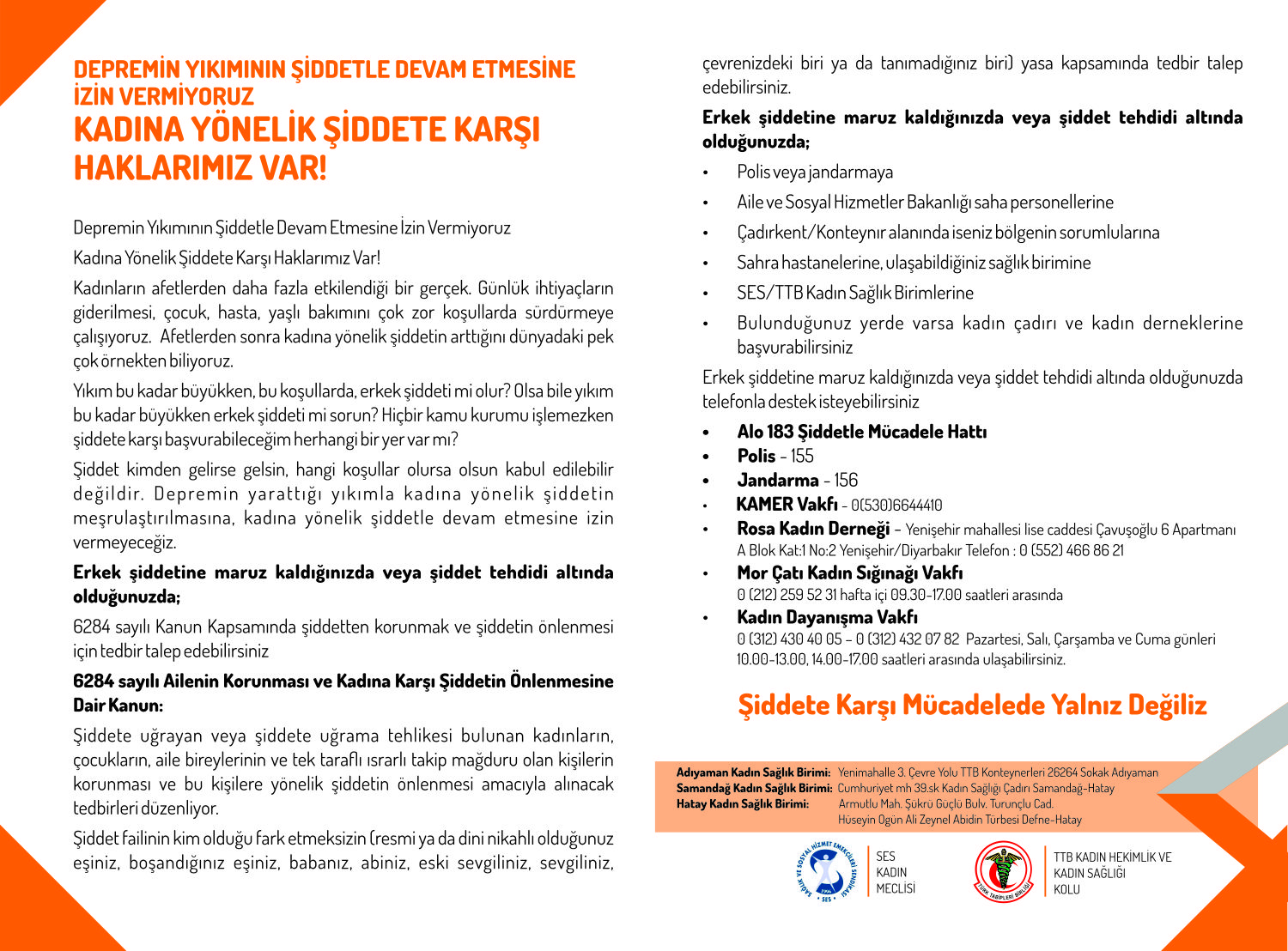 DEPREMİN YIKIMININ ŞİDDETLE DEVAM ETMESİNE İZİN VERMİYORUZ
KADINA YÖNELİK ŞİDDETE KARŞI HAKLARIMIZ VAR!

Depremin Yıkımının Şiddetle Devam Etmesine İzin Vermiyoruz

Kadına Yönelik Şiddete Karşı Haklarımız Var!

Kadınların afetlerden daha fazla etkilendiği bir gerçek. Günlük ihtiyaçların giderilmesi, çocuk, hasta, yaşlı bakımını çok zor koşullarda sürdürmeye çalışıyoruz. Afetlerden sonra kadına yönelik şiddetin arttığını dünyadaki pek çok örnekten biliyoruz.

Yıkım bu kadar büyükken, bu koşullarda, erkek şiddeti mi olur? Olsa bile yıkım bu kadar büyükken erkek şiddeti mi sorun? Hiçbir kamu kurumu işlemezken şiddete karşı başvurabileceğim herhangi bir yer var mı?

Şiddet kimden gelirse gelsin, hangi koşullar olursa olsun kabul edilebilir değildir. Depremin yarattığı yıkımla kadına yönelik şiddetin meşrulaştırılmasına, kadına yönelik şiddetle devam etmesine izin vermeyeceğiz.

Erkek şiddetine maruz kaldığınızda veya şiddet tehdidi altında olduğunuzda;

6284 sayılı Kanun Kapsamında şiddetten korunmak ve şiddetin önlenmesi için tedbir talep edebilirsiniz

6284 sayılı Ailenin Korunması ve Kadına Karşı Şiddetin Önlenmesine Dair Kanun:

Şiddete uğrayan veya şiddete uğrama tehlikesi bulunan kadınların, çocukların, aile bireylerinin ve tek taraflı ısrarlı takip mağduru olan kişilerin korunması ve bu kişilere yönelik şiddetin önlenmesi amacıyla alınacak tedbirleri düzenliyor.

Şiddet failinin kim olduğu fark etmeksizin (resmi ya da dini nikahlı olduğunuz eşiniz, boşandığınız eşiniz, babanız, abiniz, eski sevgiliniz, sevgiliniz, çevrenizdeki biri ya da tanımadığınız biri) yasa kapsamında tedbir talep edebilirsiniz.

Erkek şiddetine maruz kaldığınızda veya şiddet tehdidi altında olduğunuzda;

• Polis veya jandarmaya
• Aile ve Sosyal Hizmetler Bakanlığı saha personellerine
• Çadırkent/Konteynır alanında iseniz bölgenin sorumlularına
• Sahra hastanelerine, ulaşabildiğiniz sağlık birimine
• SES/TTB Kadın Sağlık Birimlerine
• Bulunduğunuz yerde varsa kadın çadırı ve kadın derneklerine başvurabilirsiniz

Erkek şiddetine maruz kaldığınızda veya şiddet tehdidi altında olduğunuzda telefonla destek isteyebilirsiniz

• Alo 183 Şiddetle Mücadele Hattı
• Polis - 155
• Jandarma - 156
• KAMER Vakfı - 0(530)6644410
• Rosa Kadın Derneği – Yenişehir mahallesi lise caddesi Çavuşoğlu 6 Apartmanı A Blok Kat:1 No:2 Yenişehir/Diyarbakır Telefon : 0 (552) 466 86 21
• Mor Çatı Kadın Sığınağı Vakfı
0 (212) 259 52 31 hafta içi 09.30-17.00 saatleri arasında
• Kadın Dayanışma Vakfı
0 (312) 430 40 05 – 0 (312) 432 07 82 Pazartesi, Salı, Çarşamba ve Cuma günleri 10.00-13.00, 14.00-17.00 saatleri arasında ulaşabilirsiniz.

Şiddete Karşı Mücadelede Yalnız Değiliz

Adıyaman Kadın Sağlık Birimi: Yenimahalle 3. Çevre Yolu TTB Konteynerleri 26264 Sokak Adıyaman
Samandağ Kadın Sağlık Birimi: Cumhuriyet mh 39.sk Kadın Sağlığı Çadırı Samandağ-Hatay
Hatay Kadın Sağlık Birimi: Armutlu Mah. Şükrü Güçlü Bulv. Turunçlu Cad. Hüseyin Ogün Ali Zeynel Abidin Türbesi Defne-Hatay

SAĞLIK VE SOSYAL HİZMET EMEKÇİLERİ SENDİKASI 1996 SES
SES KADIN MECLİSİ

TÜRK TABİPLERİ BİRLİĞİ
TTB KADIN HEKİMLİK VE KADIN SAĞLIĞI KOLU